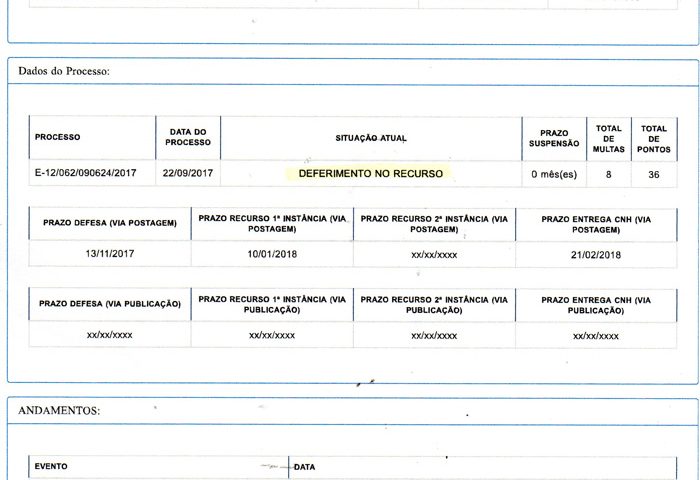 Dados do Processo:

| PROCESSO | DATA DO PROCESSO | SITUAÇÃO ATUAL | PRAZO SUSPENSÃO | TOTAL DE MULTAS | TOTAL DE PONTOS |
|---|---|---|---|---|---|
| E-12/062/090624/2017 | 22/09/2017 | DEFERIMENTO NO RECURSO | 0 mês(es) | 8 | 36 |

| PRAZO DEFESA (VIA POSTAGEM) | PRAZO RECURSO 1ª INSTÂNCIA (VIA POSTAGEM) | PRAZO RECURSO 2ª INSTÂNCIA (VIA POSTAGEM) | PRAZO ENTREGA CNH (VIA POSTAGEM) |
|---|---|---|---|
| 13/11/2017 | 10/01/2018 | xx/xx/xxxx | 21/02/2018 |

| PRAZO DEFESA (VIA PUBLICAÇÃO) | PRAZO RECURSO 1ª INSTÂNCIA (VIA PUBLICAÇÃO) | PRAZO RECURSO 2ª INSTÂNCIA (VIA PUBLICAÇÃO) | PRAZO ENTREGA CNH (VIA PUBLICAÇÃO) |
|---|---|---|---|
| xx/xx/xxxx | xx/xx/xxxx | xx/xx/xxxx | xx/xx/xxxx |

ANDAMENTOS:

| EVENTO | DATA |
|---|---|